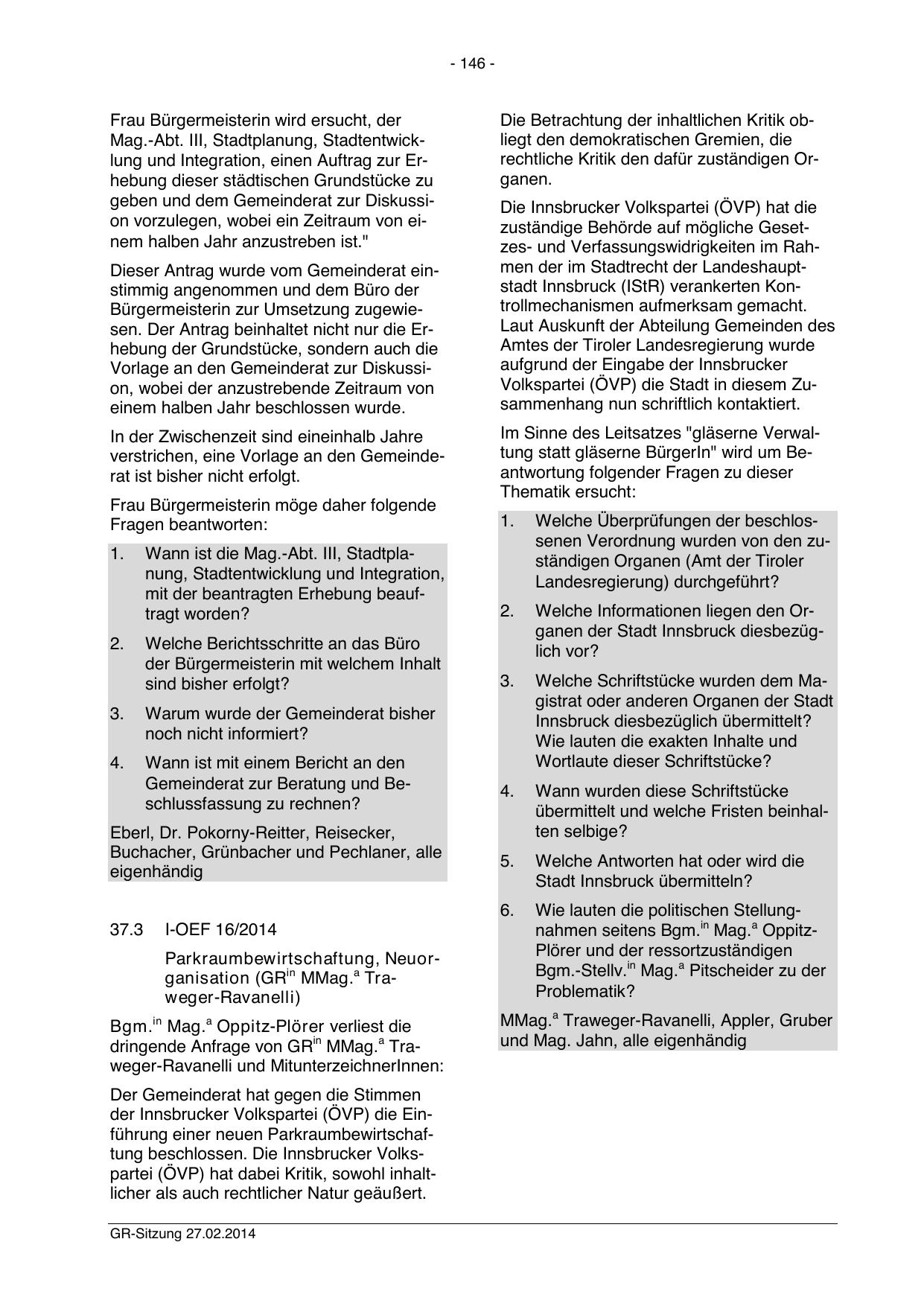 - 146 -

Frau Bürgermeisterin wird ersucht, der Mag.-Abt. III, Stadtplanung, Stadtentwicklung und Integration, einen Auftrag zur Erhebung dieser städtischen Grundstücke zu geben und dem Gemeinderat zur Diskussion vorzulegen, wobei ein Zeitraum von einem halben Jahr anzustreben ist."

Dieser Antrag wurde vom Gemeinderat einstimmig angenommen und dem Büro der Bürgermeisterin zur Umsetzung zugewiesen. Der Antrag beinhaltet nicht nur die Erhebung der Grundstücke, sondern auch die Vorlage an den Gemeinderat zur Diskussion, wobei der anzustrebende Zeitraum von einem halben Jahr beschlossen wurde.

In der Zwischenzeit sind eineinhalb Jahre verstrichen, eine Vorlage an den Gemeinderat ist bisher nicht erfolgt.

Frau Bürgermeisterin möge daher folgende Fragen beantworten:

1. Wann ist die Mag.-Abt. III, Stadtplanung, Stadtentwicklung und Integration, mit der beantragten Erhebung beauftragt worden?

2. Welche Berichtsschritte an das Büro der Bürgermeisterin mit welchem Inhalt sind bisher erfolgt?

3. Warum wurde der Gemeinderat bisher noch nicht informiert?

4. Wann ist mit einem Bericht an den Gemeinderat zur Beratung und Beschlussfassung zu rechnen?

Eberl, Dr. Pokorny-Reitter, Reisecker, Buchacher, Grünbacher und Pechlaner, alle eigenhändig

37.3 I-OEF 16/2014

Parkraumbewirtschaftung, Neuorganisation (GR$^{in}$ MMag.$^{a}$ Traweger-Ravanelli)

Bgm.$^{in}$ Mag.$^{a}$ Oppitz-Plörer verliest die dringende Anfrage von GR$^{in}$ MMag.$^{a}$ Traweger-Ravanelli und MitunterzeichnerInnen:

Der Gemeinderat hat gegen die Stimmen der Innsbrucker Volkspartei (ÖVP) die Einführung einer neuen Parkraumbewirtschaftung beschlossen. Die Innsbrucker Volkspartei (ÖVP) hat dabei Kritik, sowohl inhaltlicher als auch rechtlicher Natur geäußert.

Die Betrachtung der inhaltlichen Kritik obliegt den demokratischen Gremien, die rechtliche Kritik den dafür zuständigen Organen.

Die Innsbrucker Volkspartei (ÖVP) hat die zuständige Behörde auf mögliche Gesetzes- und Verfassungswidrigkeiten im Rahmen der im Stadtrecht der Landeshauptstadt Innsbruck (IStR) verankerten Kontrollmechanismen aufmerksam gemacht. Laut Auskunft der Abteilung Gemeinden des Amtes der Tiroler Landesregierung wurde aufgrund der Eingabe der Innsbrucker Volkspartei (ÖVP) die Stadt in diesem Zusammenhang nun schriftlich kontaktiert.

Im Sinne des Leitsatzes "gläserne Verwaltung statt gläserne BürgerIn" wird um Beantwortung folgender Fragen zu dieser Thematik ersucht:

1. Welche Überprüfungen der beschlossenen Verordnung wurden von den zuständigen Organen (Amt der Tiroler Landesregierung) durchgeführt?

2. Welche Informationen liegen den Organen der Stadt Innsbruck diesbezüglich vor?

3. Welche Schriftstücke wurden dem Magistrat oder anderen Organen der Stadt Innsbruck diesbezüglich übermittelt? Wie lauten die exakten Inhalte und Wortlaute dieser Schriftstücke?

4. Wann wurden diese Schriftstücke übermittelt und welche Fristen beinhalten selbige?

5. Welche Antworten hat oder wird die Stadt Innsbruck übermitteln?

6. Wie lauten die politischen Stellungnahmen seitens Bgm.$^{in}$ Mag.$^{a}$ Oppitz-Plörer und der ressortzuständigen Bgm.-Stellv.$^{in}$ Mag.$^{a}$ Pitscheider zu der Problematik?

MMag.$^{a}$ Traweger-Ravanelli, Appler, Gruber und Mag. Jahn, alle eigenhändig

GR-Sitzung 27.02.2014